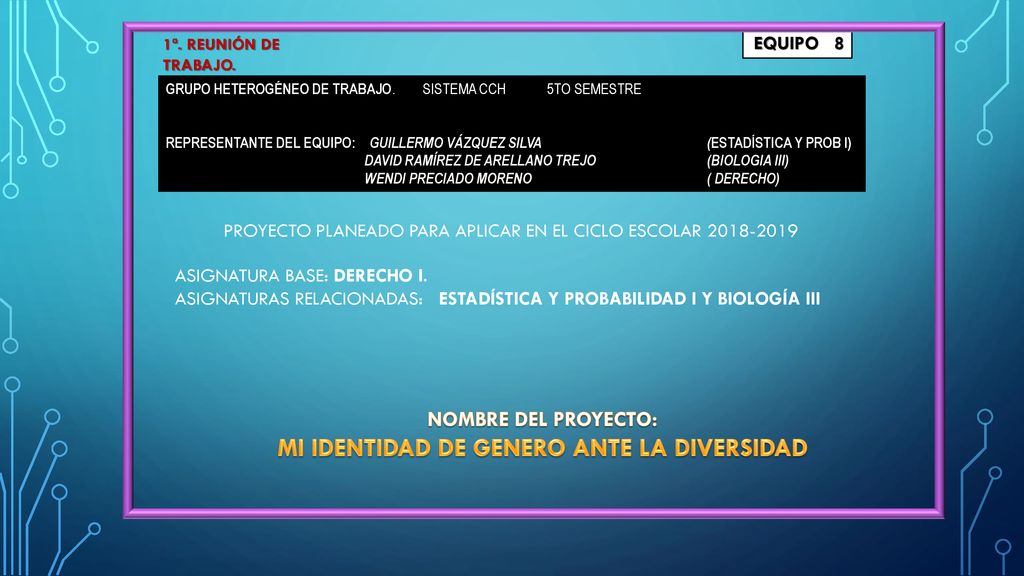 1ª. REUNIÓN DE TRABAJO.

EQUIPO 8

GRUPO HETEROGÉNEO DE TRABAJO. SISTEMA CCH 5TO SEMESTRE

REPRESENTANTE DEL EQUIPO: GUILLERMO VÁZQUEZ SILVA (ESTADÍSTICA Y PROB I)
DAVID RAMÍREZ DE ARELLANO TREJO (BIOLOGIA III)
WENDI PRECIADO MORENO ( DERECHO)

PROYECTO PLANEADO PARA APLICAR EN EL CICLO ESCOLAR 2018-2019

ASIGNATURA BASE: DERECHO I.
ASIGNATURAS RELACIONADAS: ESTADÍSTICA Y PROBABILIDAD I Y BIOLOGÍA III

NOMBRE DEL PROYECTO:
MI IDENTIDAD DE GENERO ANTE LA DIVERSIDAD